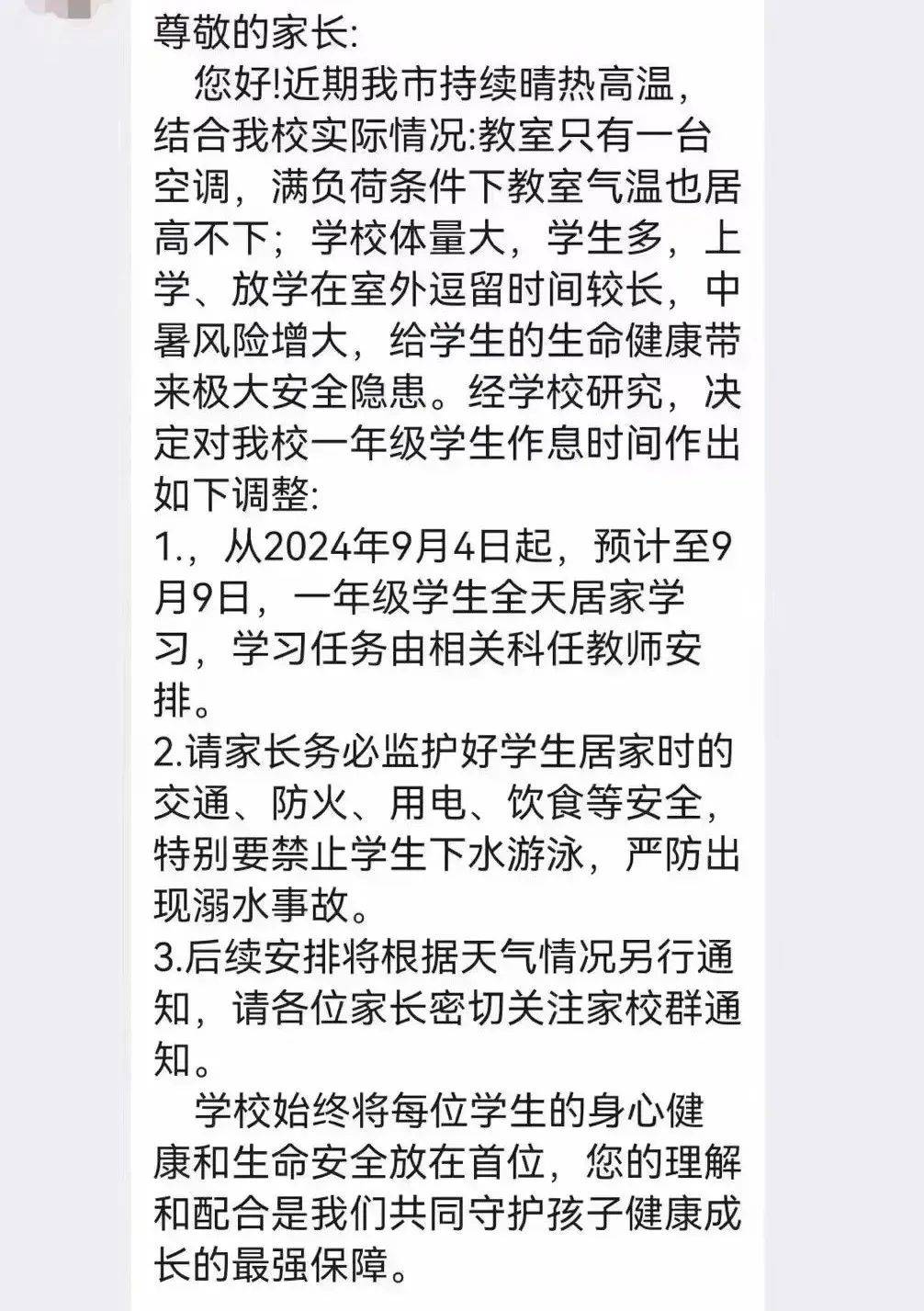 尊敬的家长:

您好!近期我市持续晴热高温，结合我校实际情况:教室只有一台空调，满负荷条件下教室气温也居高不下；学校体量大，学生多，上学、放学在室外逗留时间较长，中暑风险增大，给学生的生命健康带来极大安全隐患。经学校研究，决定对我校一年级学生作息时间作出如下调整:

1.，从2024年9月4日起，预计至9月9日，一年级学生全天居家学习，学习任务由相关科任教师安排。

2.请家长务必监护好学生居家时的交通、防火、用电、饮食等安全，特别要禁止学生下水游泳，严防出现溺水事故。

3.后续安排将根据天气情况另行通知，请各位家长密切关注家校群通知。

学校始终将每位学生的身心健康和生命安全放在首位，您的理解和配合是我们共同守护孩子健康成长的最强保障。